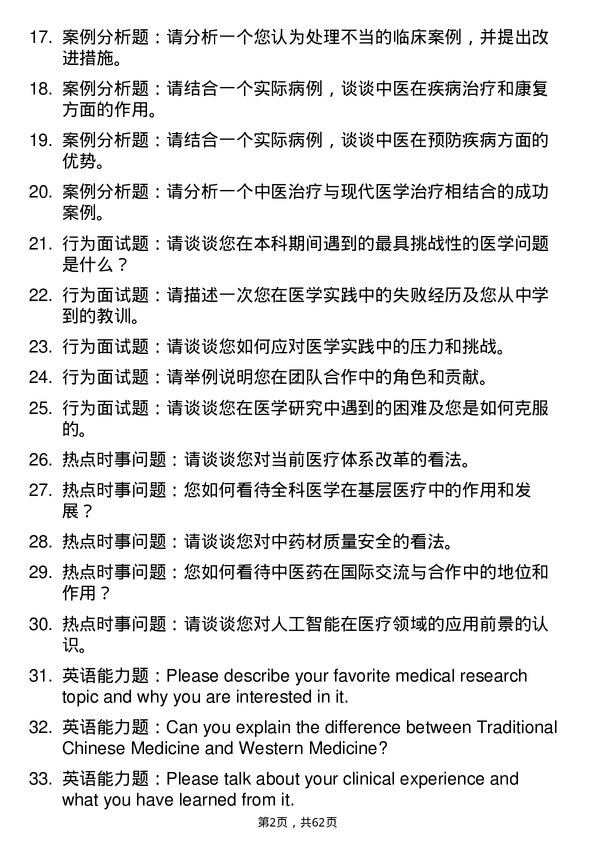 17. 案例分析题：请分析一个您认为处理不当的临床案例，并提出改进措施。

18. 案例分析题：请结合一个实际病例，谈谈中医在疾病治疗和康复方面的作用。

19. 案例分析题：请结合一个实际病例，谈谈中医在预防疾病方面的优势。

20. 案例分析题：请分析一个中医治疗与现代医学治疗相结合的成功案例。

21. 行为面试题：请谈谈您在本科期间遇到的最具挑战性的医学问题是什么？

22. 行为面试题：请描述一次您在医学实践中的失败经历及您从中学到的教训。

23. 行为面试题：请谈谈您如何应对医学实践中的压力和挑战。

24. 行为面试题：请举例说明您在团队合作中的角色和贡献。

25. 行为面试题：请谈谈您在医学研究中遇到的困难及您是如何克服的。

26. 热点时事问题：请谈谈您对当前医疗体系改革的看法。

27. 热点时事问题：您如何看待全科医学在基层医疗中的作用和发展？

28. 热点时事问题：请谈谈您对中药材质量安全的看法。

29. 热点时事问题：您如何看待中医药在国际交流与合作中的地位和作用？

30. 热点时事问题：请谈谈您对人工智能在医疗领域的应用前景的认识。

31. 英语能力题：Please describe your favorite medical research topic and why you are interested in it.

32. 英语能力题：Can you explain the difference between Traditional Chinese Medicine and Western Medicine?

33. 英语能力题：Please talk about your clinical experience and what you have learned from it.

第2页，共62页